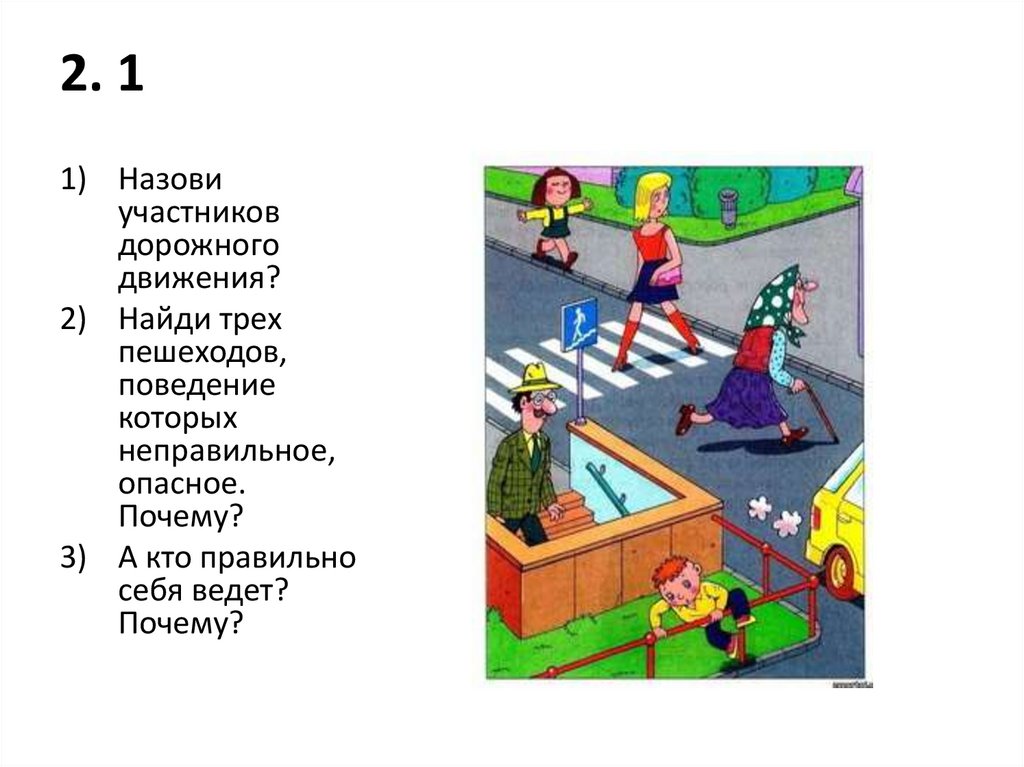 2. 1

1) Назови участников дорожного движения?

2) Найди трех пешеходов, поведение которых неправильное, опасное. Почему?

3) А кто правильно себя ведет? Почему?